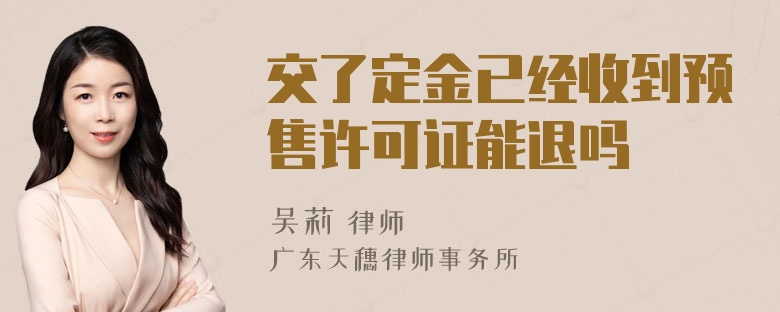 交了定金已经收到预售许可证能退吗

吴莉 律师
广东天穗律师事务所